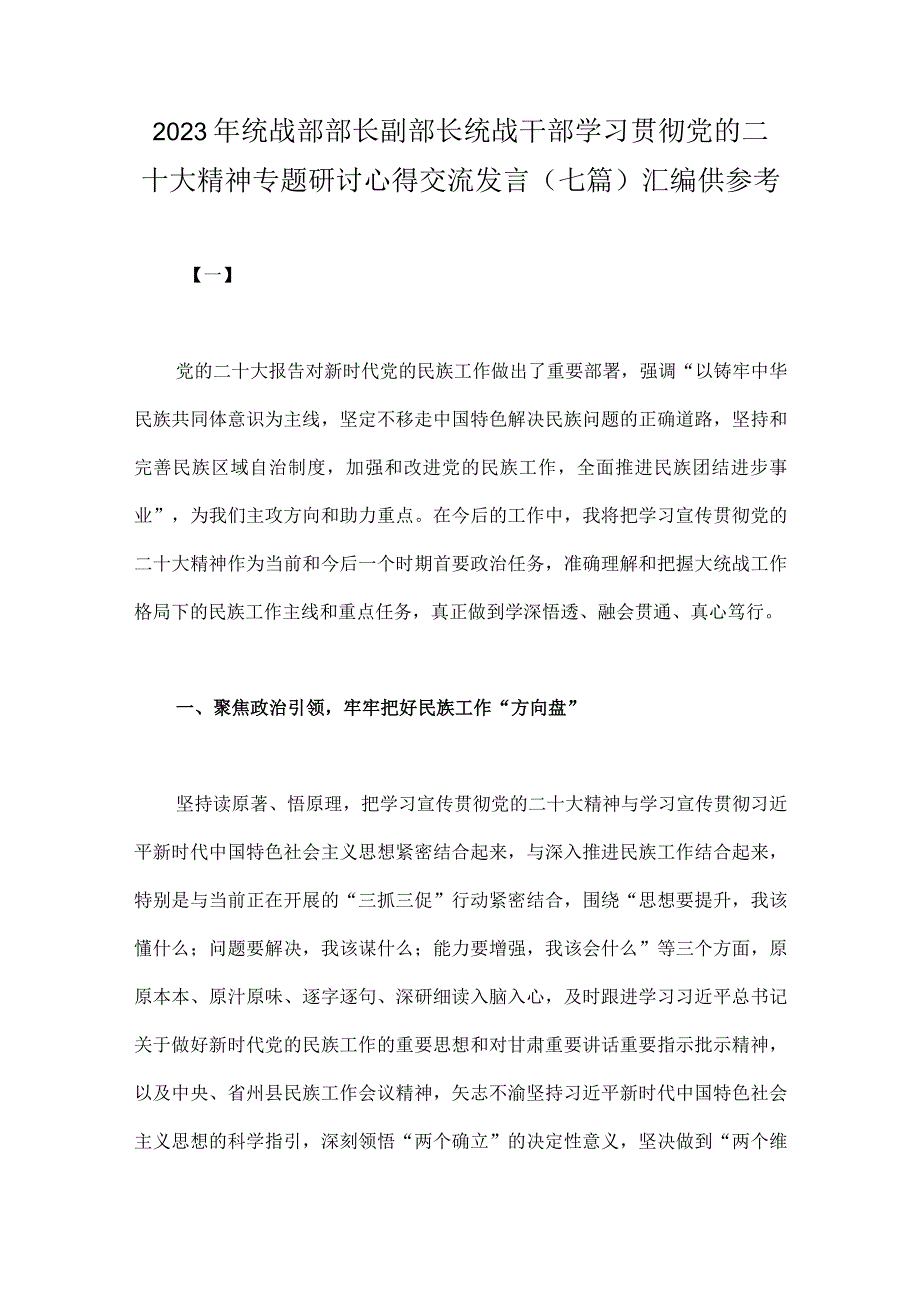 2023年统战部部长副部长统战干部学习贯彻党的二十大精神专题研讨心得交流发言（七篇）汇编供参考

【一】

党的二十大报告对新时代党的民族工作做出了重要部署，强调“以铸牢中华民族共同体意识为主线，坚定不移走中国特色解决民族问题的正确道路，坚持和完善民族区域自治制度，加强和改进党的民族工作，全面推进民族团结进步事业”，为我们主攻方向和助力重点。在今后的工作中，我将把学习宣传贯彻党的二十大精神作为当前和今后一个时期首要政治任务，准确理解和把握大统战工作格局下的民族工作主线和重点任务，真正做到学深悟透、融会贯通、真心笃行。

一、聚焦政治引领，牢牢把好民族工作“方向盘”

坚持读原著、悟原理，把学习宣传贯彻党的二十大精神与学习宣传贯彻习近平新时代中国特色社会主义思想紧密结合起来，与深入推进民族工作结合起来，特别是与当前正在开展的“三抓三促”行动紧密结合，围绕“思想要提升，我该懂什么；问题要解决，我该谋什么；能力要增强，我该会什么”等三个方面，原原本本、原汁原味、逐字逐句、深研细读入脑入心，及时跟进学习习近平总书记关于做好新时代党的民族工作的重要思想和对甘肃重要讲话重要指示批示精神，以及中央、省州县民族工作会议精神，矢志不渝坚持习近平新时代中国特色社会主义思想的科学指引，深刻领悟“两个确立”的决定性意义，坚决做到“两个维